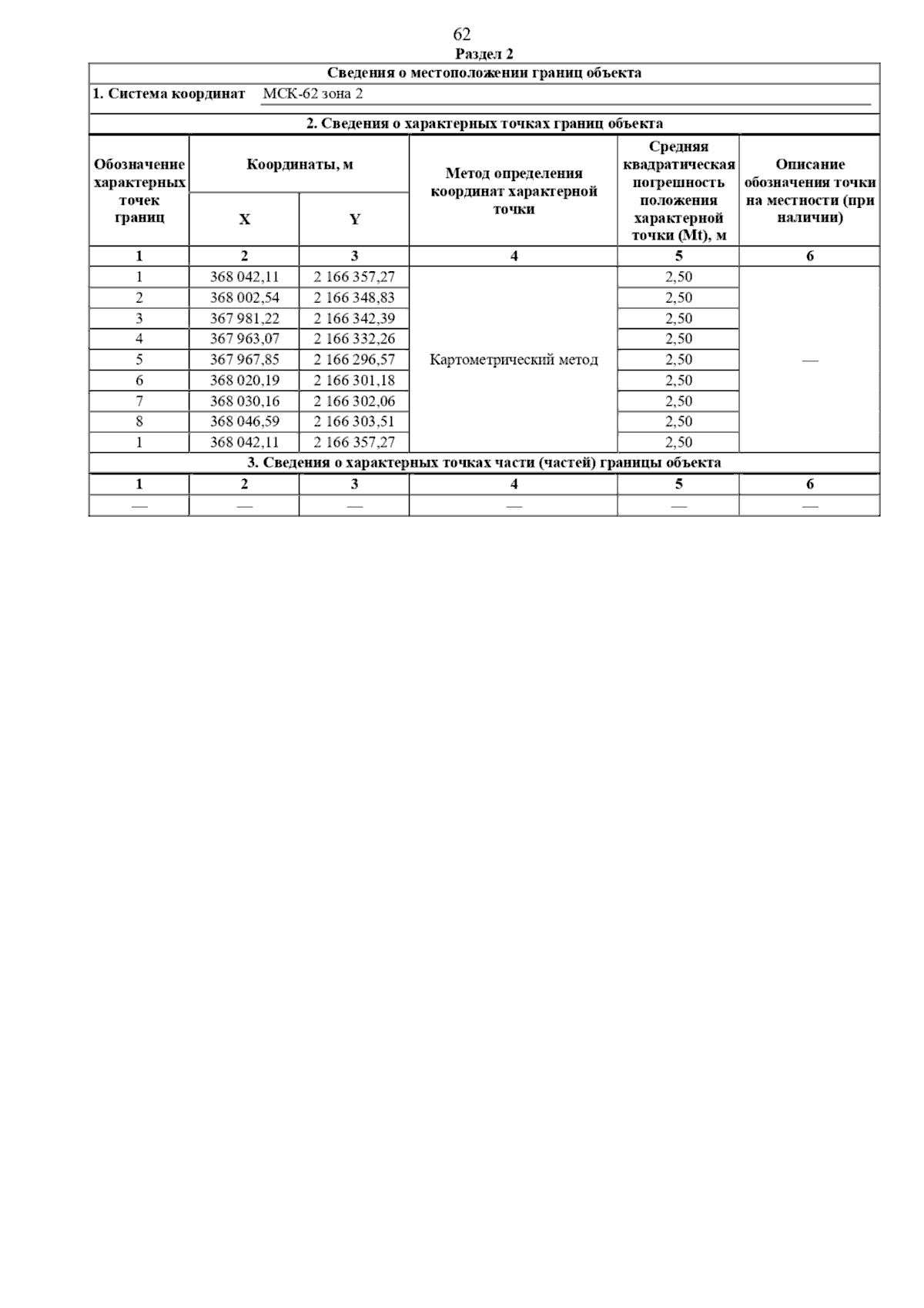 62

Раздел 2

Сведения о местоположении границ объекта

1. Система координат МСК-62 зона 2

2. Сведения о характерных точках границ объекта

| Обозначение характерных точек границ | Координаты, м X | Координаты, м Y | Метод определения координат характерной точки | Средняя квадратическая погрешность положения характерной точки (Mt), м | Описание обозначения точки на местности (при наличии) |
|---|---|---|---|---|---|
| 1 | 2 | 3 | 4 | 5 | 6 |
| 1 | 368 042,11 | 2 166 357,27 | Картометрический метод | 2,50 | — |
| 2 | 368 002,54 | 2 166 348,83 | | 2,50 | |
| 3 | 367 981,22 | 2 166 342,39 | | 2,50 | |
| 4 | 367 963,07 | 2 166 332,26 | | 2,50 | |
| 5 | 367 967,85 | 2 166 296,57 | | 2,50 | |
| 6 | 368 020,19 | 2 166 301,18 | | 2,50 | |
| 7 | 368 030,16 | 2 166 302,06 | | 2,50 | |
| 8 | 368 046,59 | 2 166 303,51 | | 2,50 | |
| 1 | 368 042,11 | 2 166 357,27 | | 2,50 | |

3. Сведения о характерных точках части (частей) границы объекта

| 1 | 2 | 3 | 4 | 5 | 6 |
|---|---|---|---|---|---|
| — | — | — | — | — | — |